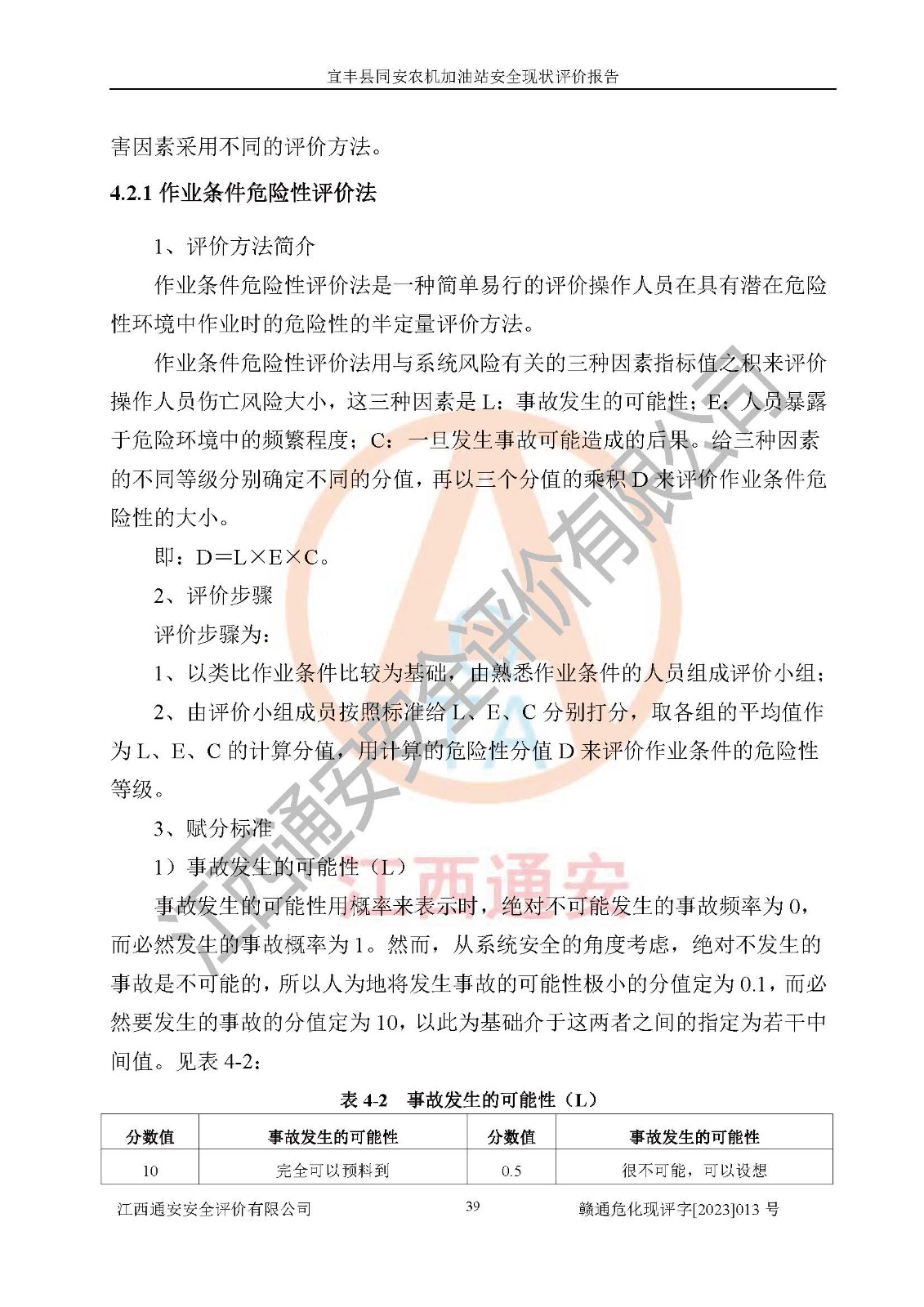 宜丰县同安农机加油站安全现状评价报告

害因素采用不同的评价方法。

4.2.1 作业条件危险性评价法

1、评价方法简介

作业条件危险性评价法是一种简单易行的评价操作人员在具有潜在危险性环境中作业时的危险性的半定量评价方法。

作业条件危险性评价法用与系统风险有关的三种因素指标值之积来评价操作人员伤亡风险大小，这三种因素是 L：事故发生的可能性；E：人员暴露于危险环境中的频繁程度；C：一旦发生事故可能造成的后果。给三种因素的不同等级分别确定不同的分值，再以三个分值的乘积 D 来评价作业条件危险性的大小。

即：D＝L×E×C。

2、评价步骤

评价步骤为：

1、以类比作业条件比较为基础，由熟悉作业条件的人员组成评价小组；

2、由评价小组成员按照标准给 L、E、C 分别打分，取各组的平均值作为 L、E、C 的计算分值，用计算的危险性分值 D 来评价作业条件的危险性等级。

3、赋分标准

1）事故发生的可能性（L）

事故发生的可能性用概率来表示时，绝对不可能发生的事故频率为 0，而必然发生的事故概率为 1。然而，从系统安全的角度考虑，绝对不发生的事故是不可能的，所以人为地将发生事故的可能性极小的分值定为 0.1，而必然要发生的事故的分值定为 10，以此为基础介于这两者之间的指定为若干中间值。见表 4-2：

表 4-2　事故发生的可能性（L）

| 分数值 | 事故发生的可能性 | 分数值 | 事故发生的可能性 |
|---|---|---|---|
| 10 | 完全可以预料到 | 0.5 | 很不可能，可以设想 |

江西通安安全评价有限公司　39　赣通危化现评字[2023]013 号

江西通安安全评价有限公司

江西通安